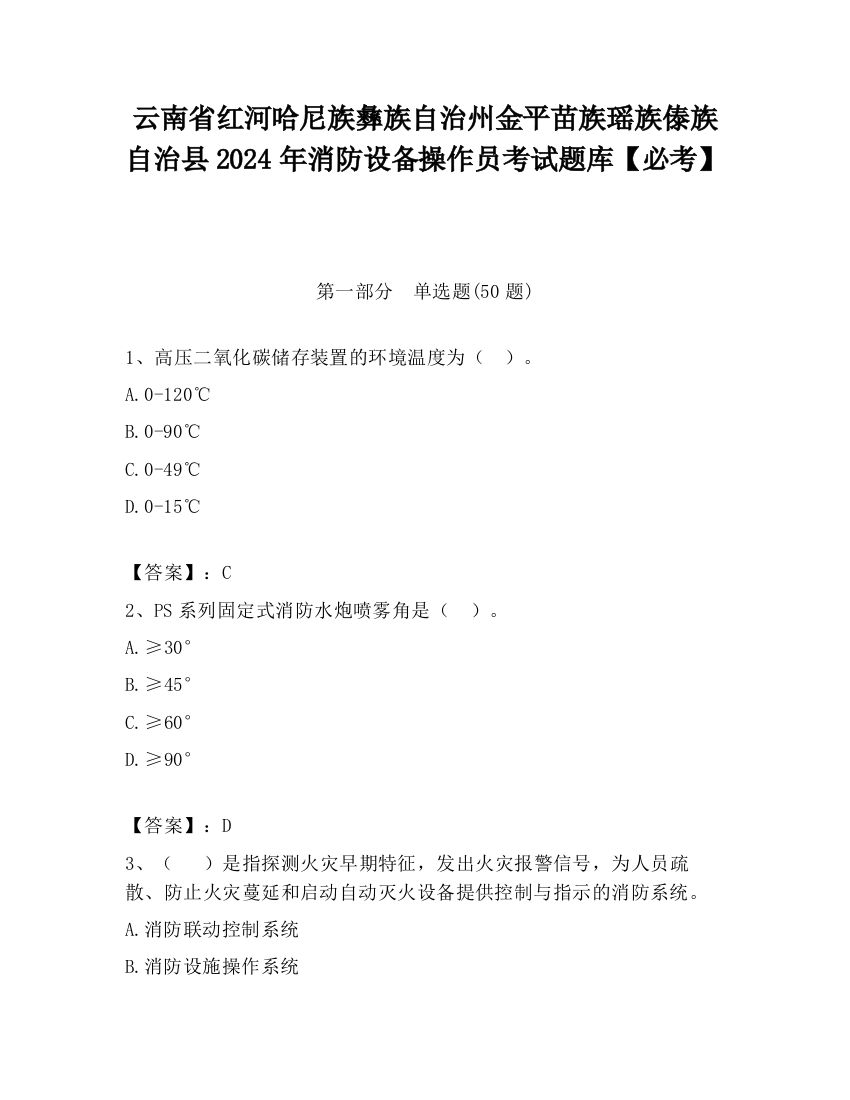 云南省红河哈尼族彝族自治州金平苗族瑶族傣族自治县2024年消防设备操作员考试题库【必考】

第一部分 单选题(50题)

1、高压二氧化碳储存装置的环境温度为（ ）。

A.0-120℃

B.0-90℃

C.0-49℃

D.0-15℃

【答案】：C

2、PS系列固定式消防水炮喷雾角是（ ）。

A.≥30°

B.≥45°

C.≥60°

D.≥90°

【答案】：D

3、（ ）是指探测火灾早期特征，发出火灾报警信号，为人员疏散、防止火灾蔓延和启动自动灭火设备提供控制与指示的消防系统。

A.消防联动控制系统

B.消防设施操作系统